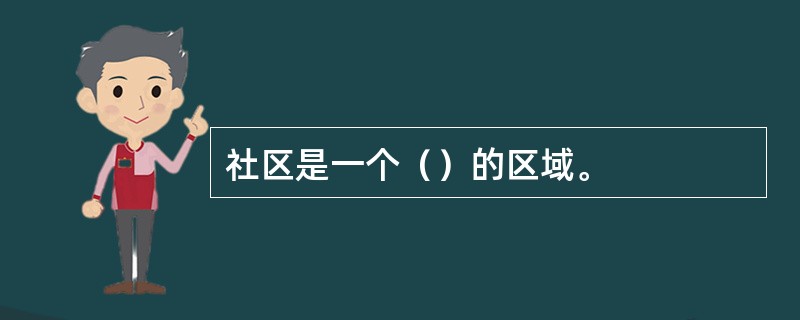 社区是一个（）的区域。